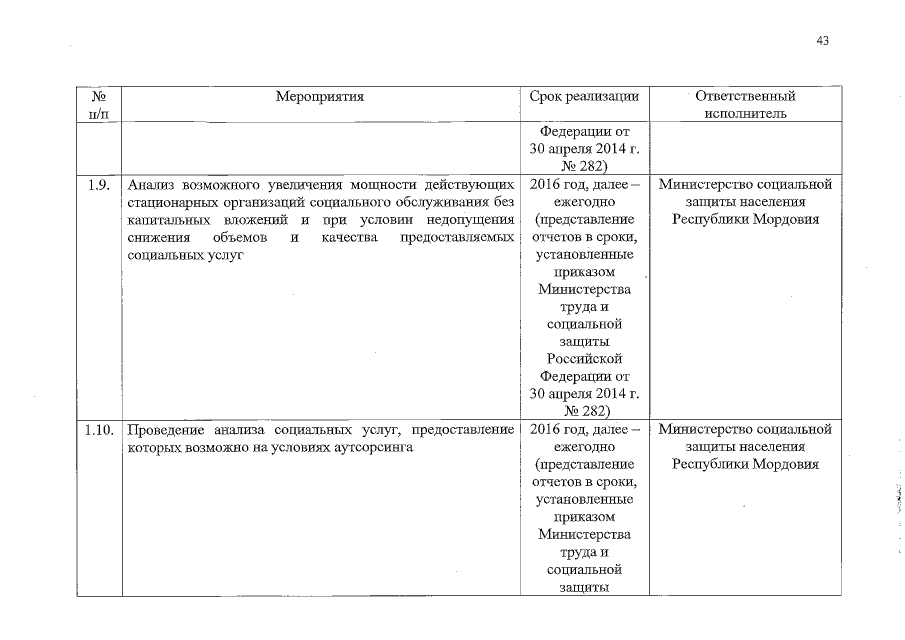 43

| № п/п | Мероприятия | Срок реализации | Ответственный исполнитель |
|---|---|---|---|
| | | Федерации от 30 апреля 2014 г. № 282) | |
| 1.9. | Анализ возможного увеличения мощности действующих стационарных организаций социального обслуживания без капитальных вложений и при условии недопущения снижения объемов и качества предоставляемых социальных услуг | 2016 год, далее – ежегодно (представление отчетов в сроки, установленные приказом Министерства труда и социальной защиты Российской Федерации от 30 апреля 2014 г. № 282) | Министерство социальной защиты населения Республики Мордовия |
| 1.10. | Проведение анализа социальных услуг, предоставление которых возможно на условиях аутсорсинга | 2016 год, далее – ежегодно (представление отчетов в сроки, установленные приказом Министерства труда и социальной защиты | Министерство социальной защиты населения Республики Мордовия |